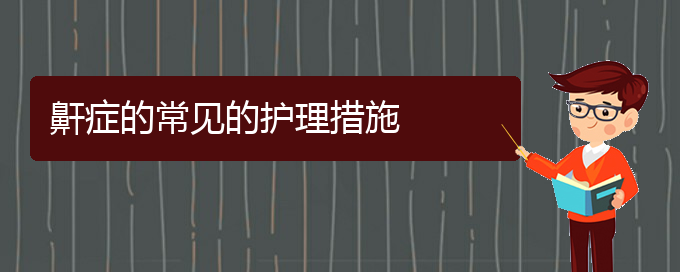 鼾症的常见的护理措施